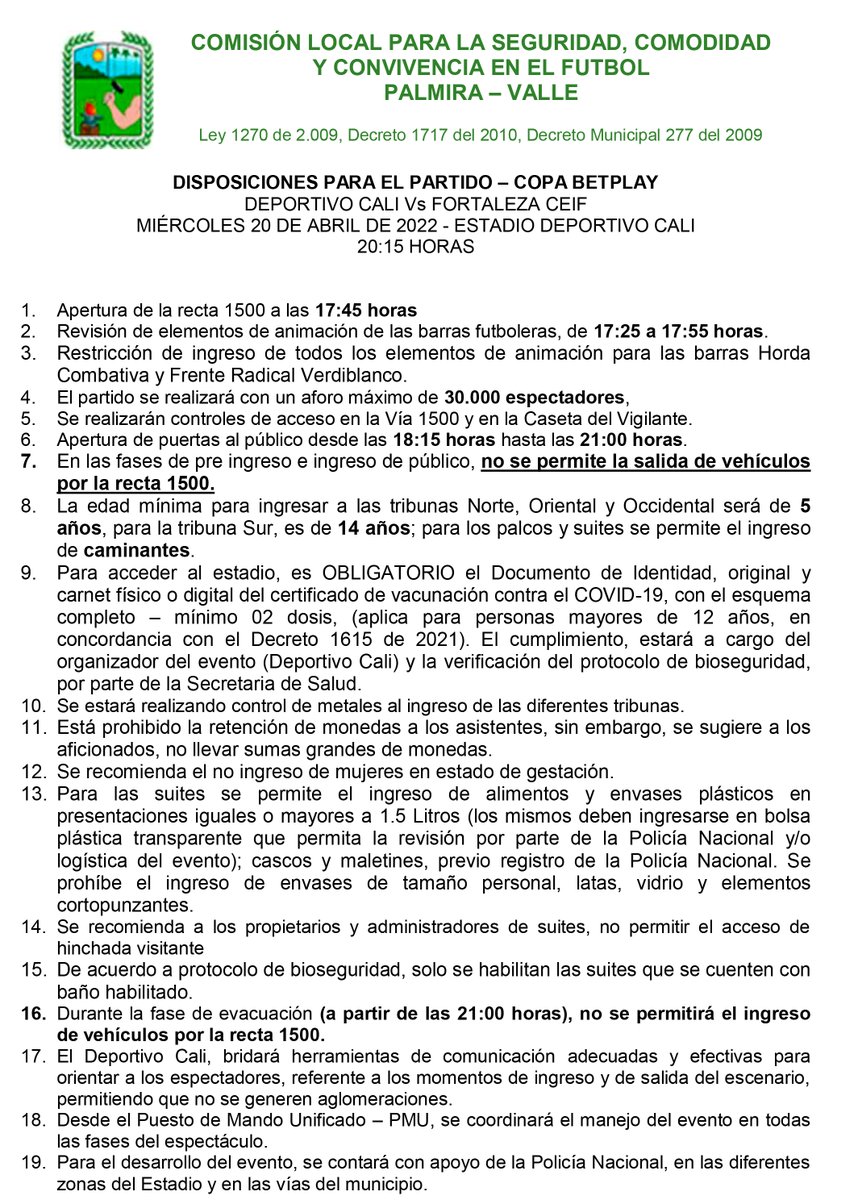 COMISIÓN LOCAL PARA LA SEGURIDAD, COMODIDAD Y CONVIVENCIA EN EL FUTBOL
PALMIRA – VALLE

Ley 1270 de 2.009, Decreto 1717 del 2010, Decreto Municipal 277 del 2009

DISPOSICIONES PARA EL PARTIDO – COPA BETPLAY
DEPORTIVO CALI Vs FORTALEZA CEIF
MIÉRCOLES 20 DE ABRIL DE 2022 - ESTADIO DEPORTIVO CALI
20:15 HORAS

1. Apertura de la recta 1500 a las 17:45 horas
2. Revisión de elementos de animación de las barras futboleras, de 17:25 a 17:55 horas.
3. Restricción de ingreso de todos los elementos de animación para las barras Horda Combativa y Frente Radical Verdiblanco.
4. El partido se realizará con un aforo máximo de 30.000 espectadores,
5. Se realizarán controles de acceso en la Vía 1500 y en la Caseta del Vigilante.
6. Apertura de puertas al público desde las 18:15 horas hasta las 21:00 horas.
7. En las fases de pre ingreso e ingreso de público, no se permite la salida de vehículos por la recta 1500.
8. La edad mínima para ingresar a las tribunas Norte, Oriental y Occidental será de 5 años, para la tribuna Sur, es de 14 años; para los palcos y suites se permite el ingreso de caminantes.
9. Para acceder al estadio, es OBLIGATORIO el Documento de Identidad, original y carnet físico o digital del certificado de vacunación contra el COVID-19, con el esquema completo – mínimo 02 dosis, (aplica para personas mayores de 12 años, en concordancia con el Decreto 1615 de 2021). El cumplimiento, estará a cargo del organizador del evento (Deportivo Cali) y la verificación del protocolo de bioseguridad, por parte de la Secretaria de Salud.
10. Se estará realizando control de metales al ingreso de las diferentes tribunas.
11. Está prohibido la retención de monedas a los asistentes, sin embargo, se sugiere a los aficionados, no llevar sumas grandes de monedas.
12. Se recomienda el no ingreso de mujeres en estado de gestación.
13. Para las suites se permite el ingreso de alimentos y envases plásticos en presentaciones iguales o mayores a 1.5 Litros (los mismos deben ingresarse en bolsa plástica transparente que permita la revisión por parte de la Policía Nacional y/o logística del evento); cascos y maletines, previo registro de la Policía Nacional. Se prohíbe el ingreso de envases de tamaño personal, latas, vidrio y elementos cortopunzantes.
14. Se recomienda a los propietarios y administradores de suites, no permitir el acceso de hinchada visitante
15. De acuerdo a protocolo de bioseguridad, solo se habilitan las suites que se cuenten con baño habilitado.
16. Durante la fase de evacuación (a partir de las 21:00 horas), no se permitirá el ingreso de vehículos por la recta 1500.
17. El Deportivo Cali, bridará herramientas de comunicación adecuadas y efectivas para orientar a los espectadores, referente a los momentos de ingreso y de salida del escenario, permitiendo que no se generen aglomeraciones.
18. Desde el Puesto de Mando Unificado – PMU, se coordinará el manejo del evento en todas las fases del espectáculo.
19. Para el desarrollo del evento, se contará con apoyo de la Policía Nacional, en las diferentes zonas del Estadio y en las vías del municipio.